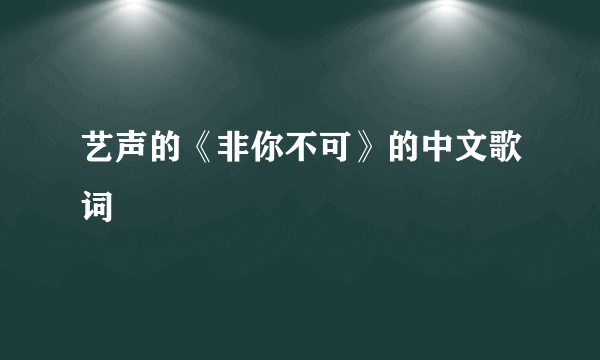 艺声的《非你不可》的中文歌词